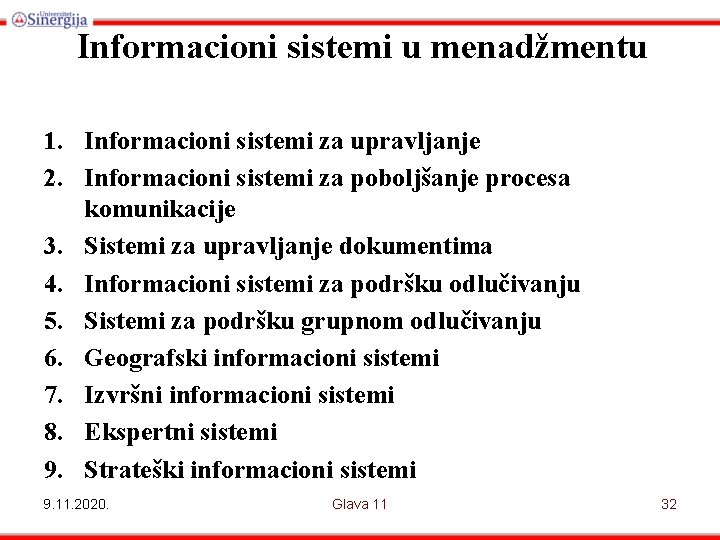 Univerzitet Sinergija

Informacioni sistemi u menadžmentu

1. Informacioni sistemi za upravljanje
2. Informacioni sistemi za poboljšanje procesa komunikacije
3. Sistemi za upravljanje dokumentima
4. Informacioni sistemi za podršku odlučivanju
5. Sistemi za podršku grupnom odlučivanju
6. Geografski informacioni sistemi
7. Izvršni informacioni sistemi
8. Ekspertni sistemi
9. Strateški informacioni sistemi

9.11.2020.

Glava 11

32